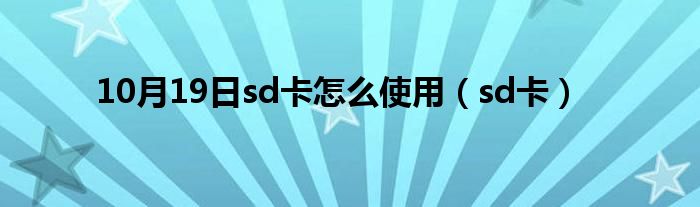 10月19日sd卡怎么使用（sd卡）